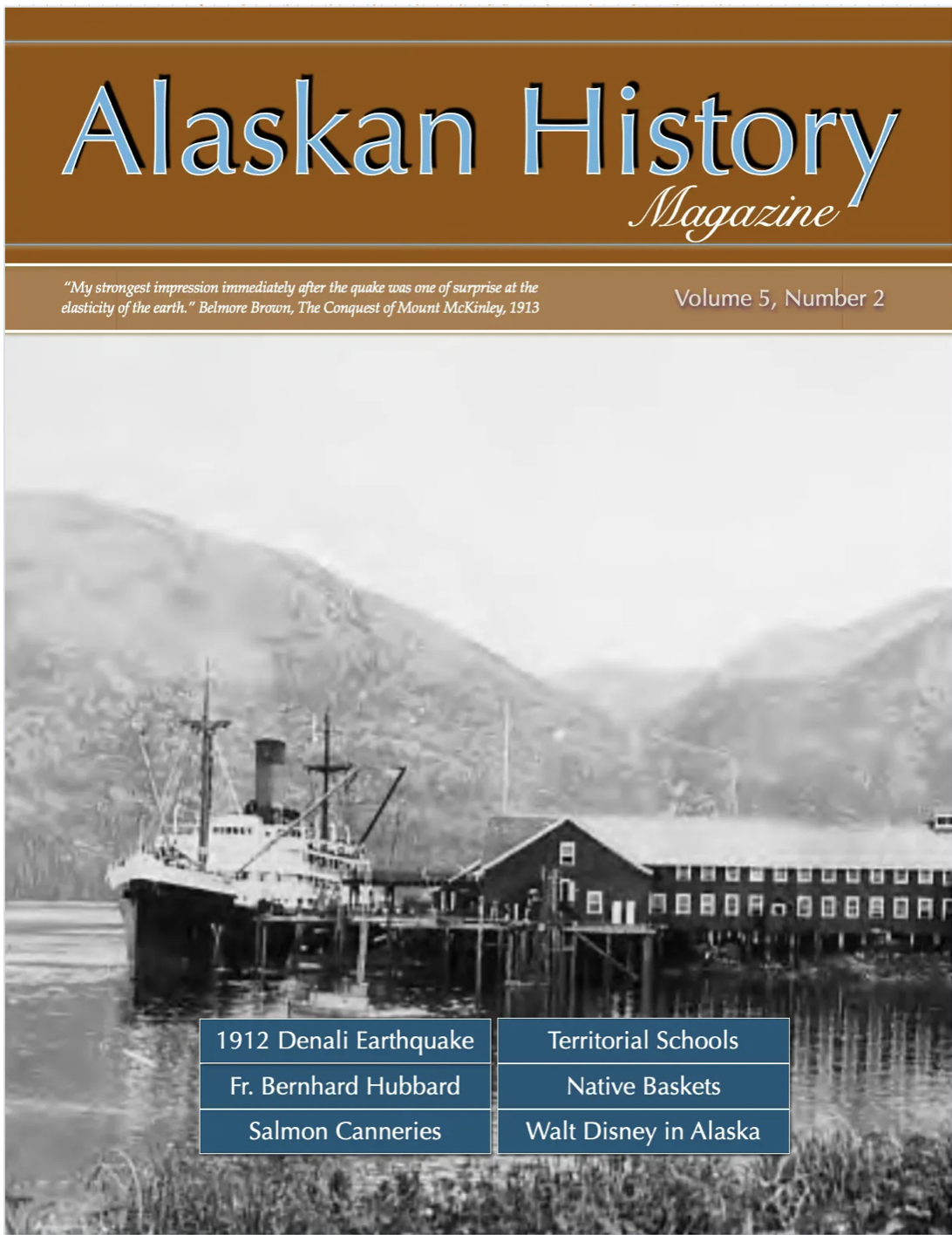 Alaskan History
Magazine

"My strongest impression immediately after the quake was one of surprise at the elasticity of the earth." Belmore Brown, The Conquest of Mount McKinley, 1913

Volume 5, Number 2

1912 Denali Earthquake
Fr. Bernhard Hubbard
Salmon Canneries

Territorial Schools
Native Baskets
Walt Disney in Alaska